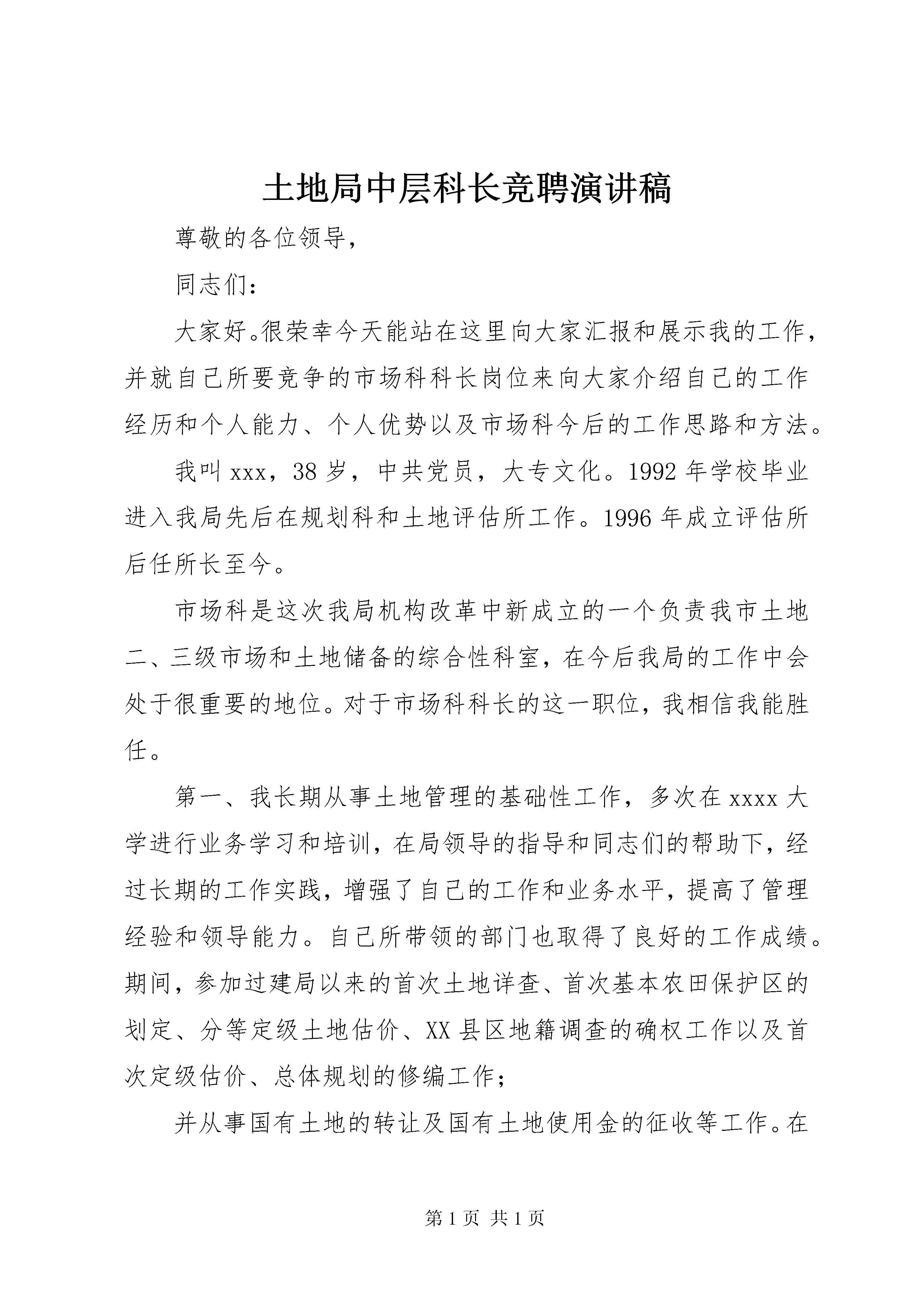 土地局中层科长竞聘演讲稿

尊敬的各位领导，

同志们：

大家好。很荣幸今天能站在这里向大家汇报和展示我的工作，并就自己所要竞争的市场科科长岗位来向大家介绍自己的工作经历和个人能力、个人优势以及市场科今后的工作思路和方法。

我叫 xxx，38 岁，中共党员，大专文化。1992 年学校毕业进入我局先后在规划科和土地评估所工作。1996 年成立评估所后任所长至今。

市场科是这次我局机构改革中新成立的一个负责我市土地二、三级市场和土地储备的综合性科室，在今后我局的工作中会处于很重要的地位。对于市场科科长的这一职位，我相信我能胜任。

第一、我长期从事土地管理的基础性工作，多次在 xxxx 大学进行业务学习和培训，在局领导的指导和同志们的帮助下，经过长期的工作实践，增强了自己的工作和业务水平，提高了管理经验和领导能力。自己所带领的部门也取得了良好的工作成绩。期间，参加过建局以来的首次土地详查、首次基本农田保护区的划定、分等定级土地估价、XX 县区地籍调查的确权工作以及首次定级估价、总体规划的修编工作；

并从事国有土地的转让及国有土地使用金的征收等工作。在

第 1 页 共 1 页